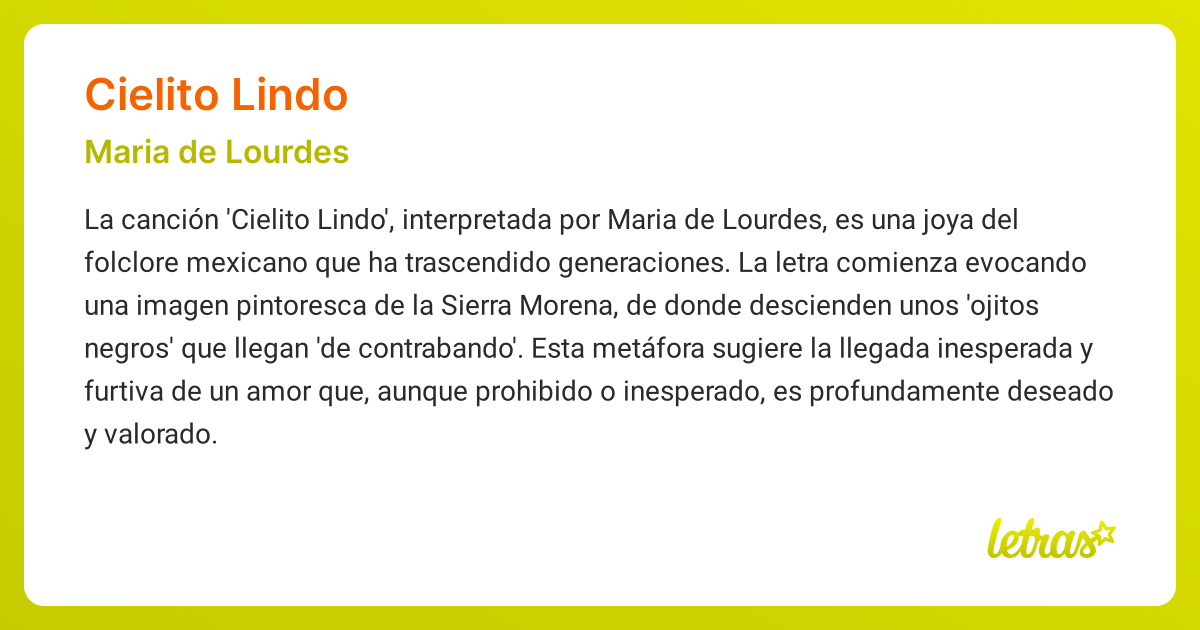 Cielito Lindo

Maria de Lourdes

La canción 'Cielito Lindo', interpretada por Maria de Lourdes, es una joya del folclore mexicano que ha trascendido generaciones. La letra comienza evocando una imagen pintoresca de la Sierra Morena, de donde descienden unos 'ojitos negros' que llegan 'de contrabando'. Esta metáfora sugiere la llegada inesperada y furtiva de un amor que, aunque prohibido o inesperado, es profundamente deseado y valorado.

letras